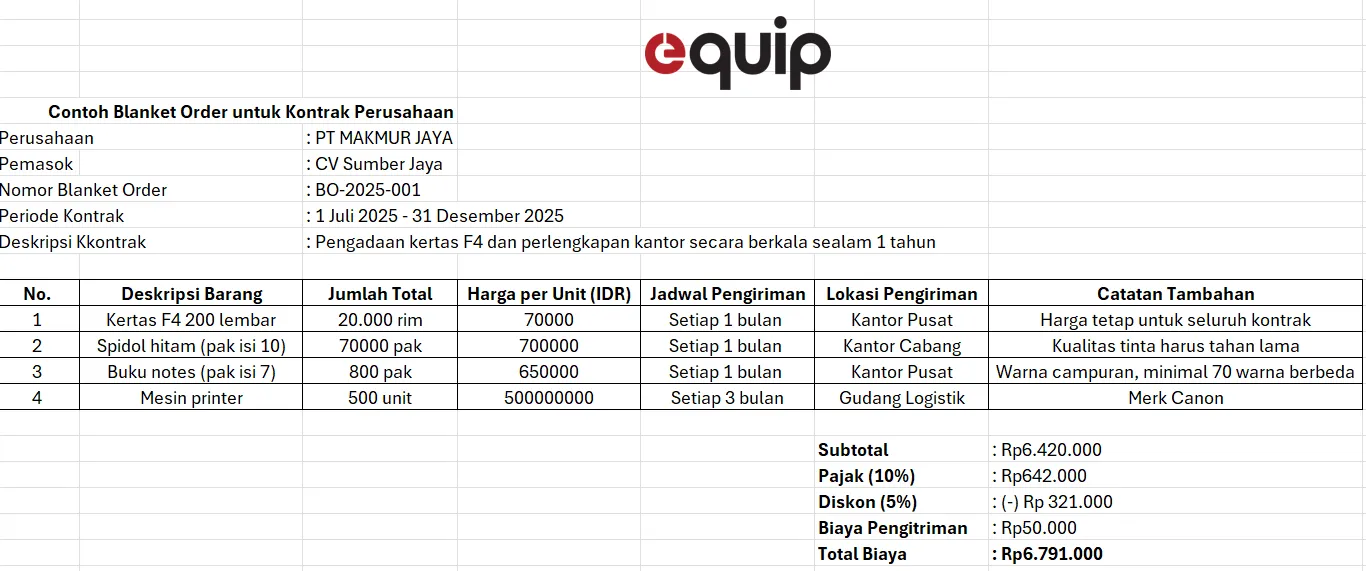 equip

Contoh Blanket Order untuk Kontrak Perusahaan

Perusahaan : PT MAKMUR JAYA
Pemasok : CV Sumber Jaya
Nomor Blanket Order : BO-2025-001
Periode Kontrak : 1 Juli 2025 - 31 Desember 2025
Deskripsi Kkontrak : Pengadaan kertas F4 dan perlengkapan kantor secara berkala sealam 1 tahun

| No. | Deskripsi Barang | Jumlah Total | Harga per Unit (IDR) | Jadwal Pengiriman | Lokasi Pengiriman | Catatan Tambahan |
|---|---|---|---|---|---|---|
| 1 | Kertas F4 200 lembar | 20.000 rim | 70000 | Setiap 1 bulan | Kantor Pusat | Harga tetap untuk seluruh kontrak |
| 2 | Spidol hitam (pak isi 10) | 70000 pak | 700000 | Setiap 1 bulan | Kantor Cabang | Kualitas tinta harus tahan lama |
| 3 | Buku notes (pak isi 7) | 800 pak | 650000 | Setiap 1 bulan | Kantor Pusat | Warna campuran, minimal 70 warna berbeda |
| 4 | Mesin printer | 500 unit | 500000000 | Setiap 3 bulan | Gudang Logistik | Merk Canon |

Subtotal : Rp6.420.000
Pajak (10%) : Rp642.000
Diskon (5%) : (-) Rp 321.000
Biaya Pengitriman : Rp50.000
Total Biaya : Rp6.791.000